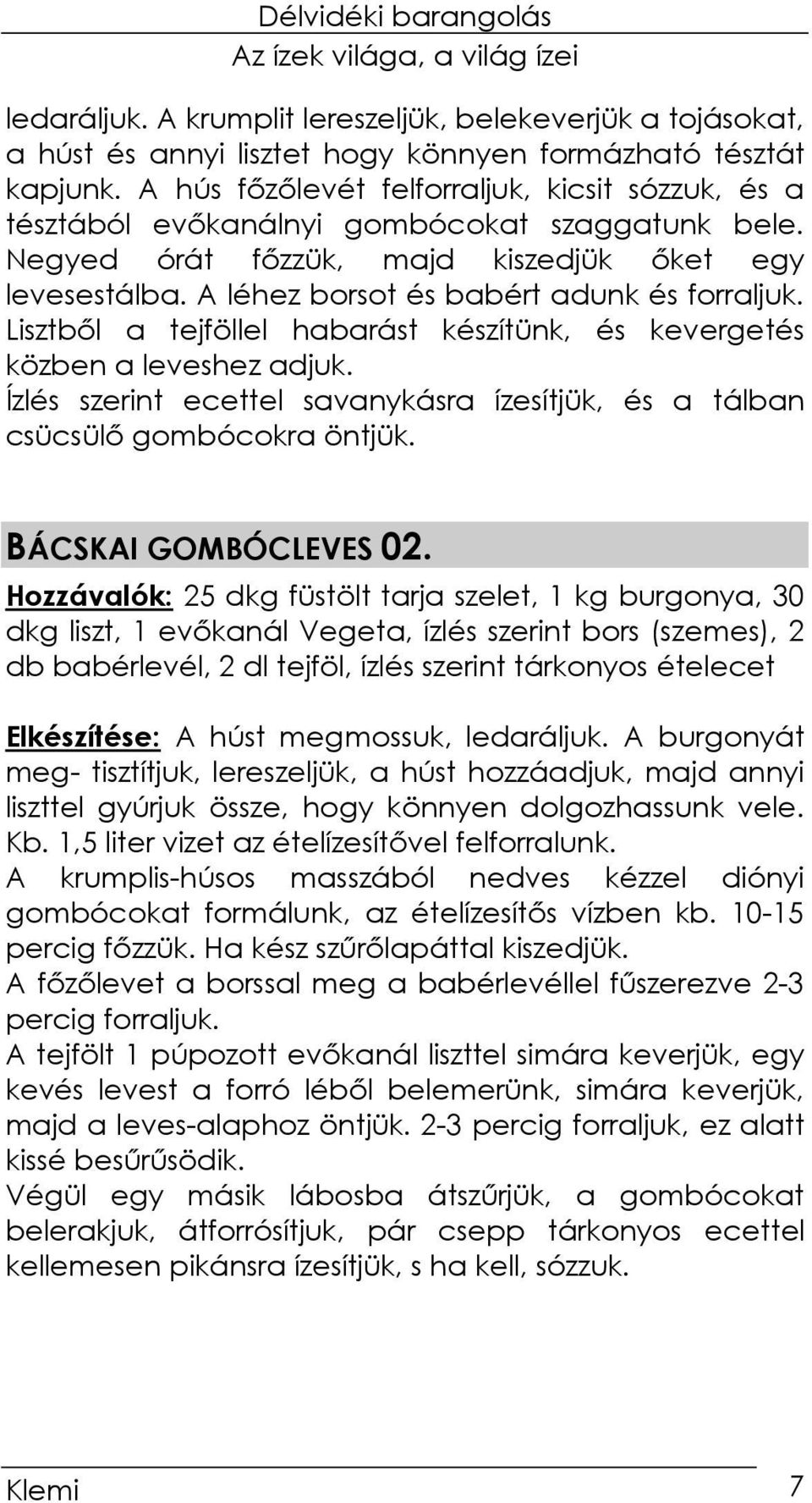 Délvidéki barangolás
Az ízek világa, a világ ízei

ledaráljuk. A krumplit lereszeljük, belekeverjük a tojásokat, a húst és annyi lisztet hogy könnyen formázható tésztát kapjunk. A hús főzőlevét felforraljuk, kicsit sózzuk, és a tésztából evőkanálnyi gombócokat szaggatunk bele. Negyed órát főzzük, majd kiszedjük őket egy levesestálba. A léhez borsot és babért adunk és forraljuk. Lisztből a tejföllel habarást készítünk, és kevergetés közben a leveshez adjuk.
Ízlés szerint ecettel savanykásra ízesítjük, és a tálban csücsülő gombócokra öntjük.

BÁCSKAI GOMBÓCLEVES 02.

Hozzávalók: 25 dkg füstölt tarja szelet, 1 kg burgonya, 30 dkg liszt, 1 evőkanál Vegeta, ízlés szerint bors (szemes), 2 db babérlevél, 2 dl tejföl, ízlés szerint tárkonyos ételecet

Elkészítése: A húst megmossuk, ledaráljuk. A burgonyát meg- tisztítjuk, lereszeljük, a húst hozzáadjuk, majd annyi liszttel gyúrjuk össze, hogy könnyen dolgozhassunk vele. Kb. 1,5 liter vizet az ételízesítővel felforralunk.
A krumplis-húsos masszából nedves kézzel diónyi gombócokat formálunk, az ételízesítős vízben kb. 10-15 percig főzzük. Ha kész szűrőlapáttal kiszedjük.
A főzőlevet a borssal meg a babérlevéllel fűszerezve 2-3 percig forraljuk.
A tejfölt 1 púpozott evőkanál liszttel simára keverjük, egy kevés levest a forró léből belemerünk, simára keverjük, majd a leves-alaphoz öntjük. 2-3 percig forraljuk, ez alatt kissé besűrűsödik.
Végül egy másik lábosba átszűrjük, a gombócokat belerakjuk, átforrósítjuk, pár csepp tárkonyos ecettel kellemesen pikánsra ízesítjük, s ha kell, sózzuk.

Klemi 7